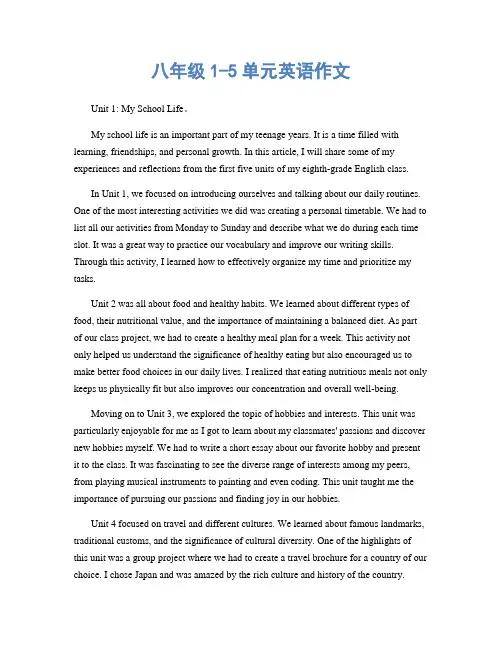 八年级 1-5 单元英语作文

Unit 1: My School Life。

My school life is an important part of my teenage years. It is a time filled with learning, friendships, and personal growth. In this article, I will share some of my experiences and reflections from the first five units of my eighth-grade English class.

In Unit 1, we focused on introducing ourselves and talking about our daily routines. One of the most interesting activities we did was creating a personal timetable. We had to list all our activities from Monday to Sunday and describe what we do during each time slot. It was a great way to practice our vocabulary and improve our writing skills. Through this activity, I learned how to effectively organize my time and prioritize my tasks.

Unit 2 was all about food and healthy habits. We learned about different types of food, their nutritional value, and the importance of maintaining a balanced diet. As part of our class project, we had to create a healthy meal plan for a week. This activity not only helped us understand the significance of healthy eating but also encouraged us to make better food choices in our daily lives. I realized that eating nutritious meals not only keeps us physically fit but also improves our concentration and overall well-being.

Moving on to Unit 3, we explored the topic of hobbies and interests. This unit was particularly enjoyable for me as I got to learn about my classmates' passions and discover new hobbies myself. We had to write a short essay about our favorite hobby and present it to the class. It was fascinating to see the diverse range of interests among my peers, from playing musical instruments to painting and even coding. This unit taught me the importance of pursuing our passions and finding joy in our hobbies.

Unit 4 focused on travel and different cultures. We learned about famous landmarks, traditional customs, and the significance of cultural diversity. One of the highlights of this unit was a group project where we had to create a travel brochure for a country of our choice. I chose Japan and was amazed by the rich culture and history of the country.